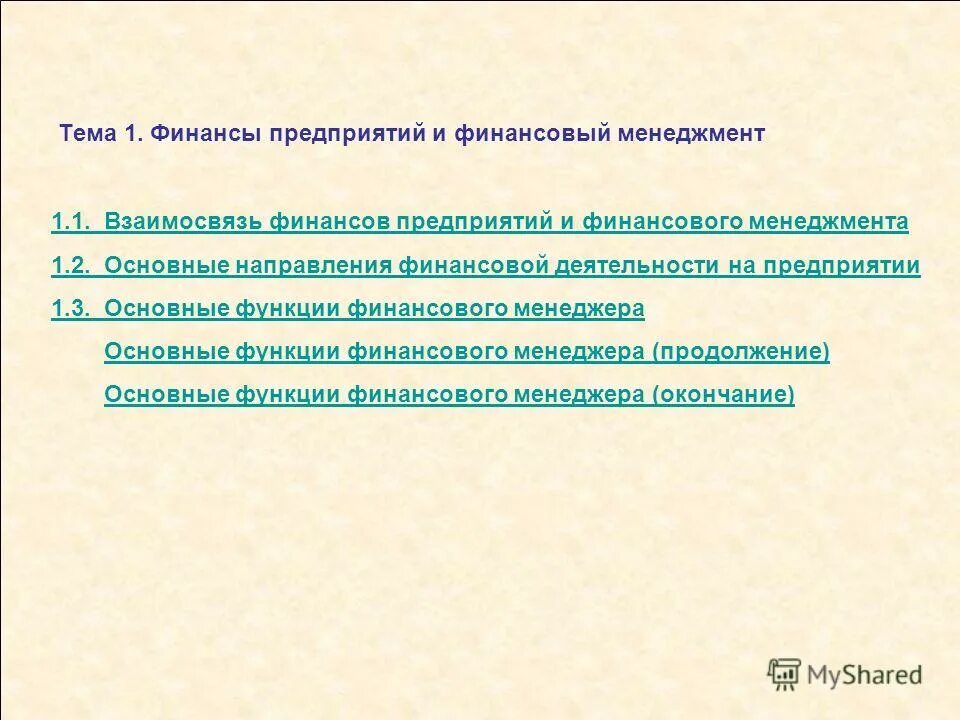 Тема 1. Финансы предприятий и финансовый менеджмент

1.1. Взаимосвязь финансов предприятий и финансового менеджмента

1.2. Основные направления финансовой деятельности на предприятии

1.3. Основные функции финансового менеджера

Основные функции финансового менеджера (продолжение)

Основные функции финансового менеджера (окончание)

MyShared